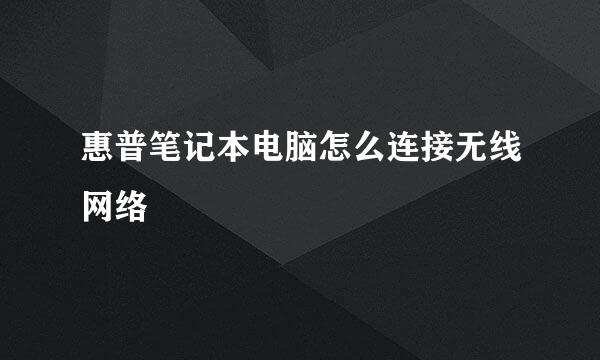 惠普笔记本电脑怎么连接无线网络